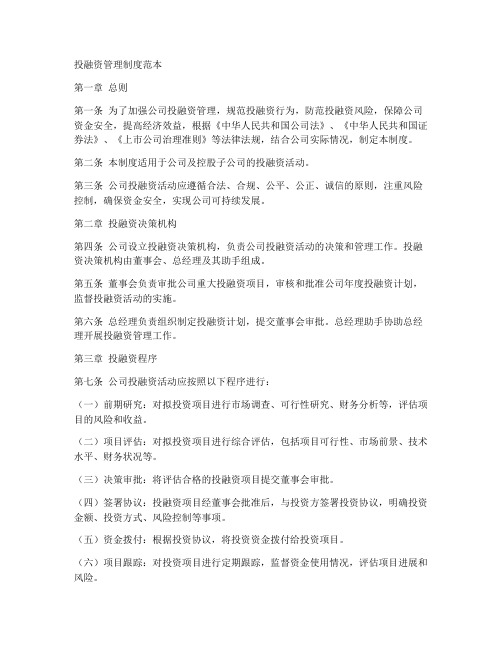 投融资管理制度范本

第一章 总则

第一条 为了加强公司投融资管理，规范投融资行为，防范投融资风险，保障公司资金安全，提高经济效益，根据《中华人民共和国公司法》、《中华人民共和国证券法》、《上市公司治理准则》等法律法规，结合公司实际情况，制定本制度。

第二条 本制度适用于公司及控股子公司的投融资活动。

第三条 公司投融资活动应遵循合法、合规、公平、公正、诚信的原则，注重风险控制，确保资金安全，实现公司可持续发展。

第二章 投融资决策机构

第四条 公司设立投融资决策机构，负责公司投融资活动的决策和管理工作。投融资决策机构由董事会、总经理及其助手组成。

第五条 董事会负责审批公司重大投融资项目，审核和批准公司年度投融资计划，监督投融资活动的实施。

第六条 总经理负责组织制定投融资计划，提交董事会审批。总经理助手协助总经理开展投融资管理工作。

第三章 投融资程序

第七条 公司投融资活动应按照以下程序进行：

（一）前期研究：对拟投资项目进行市场调查、可行性研究、财务分析等，评估项目的风险和收益。

（二）项目评估：对拟投资项目进行综合评估，包括项目可行性、市场前景、技术水平、财务状况等。

（三）决策审批：将评估合格的投融资项目提交董事会审批。

（四）签署协议：投融资项目经董事会批准后，与投资方签署投资协议，明确投资金额、投资方式、风险控制等事项。

（五）资金拨付：根据投资协议，将投资资金拨付给投资项目。

（六）项目跟踪：对投资项目进行定期跟踪，监督资金使用情况，评估项目进展和风险。